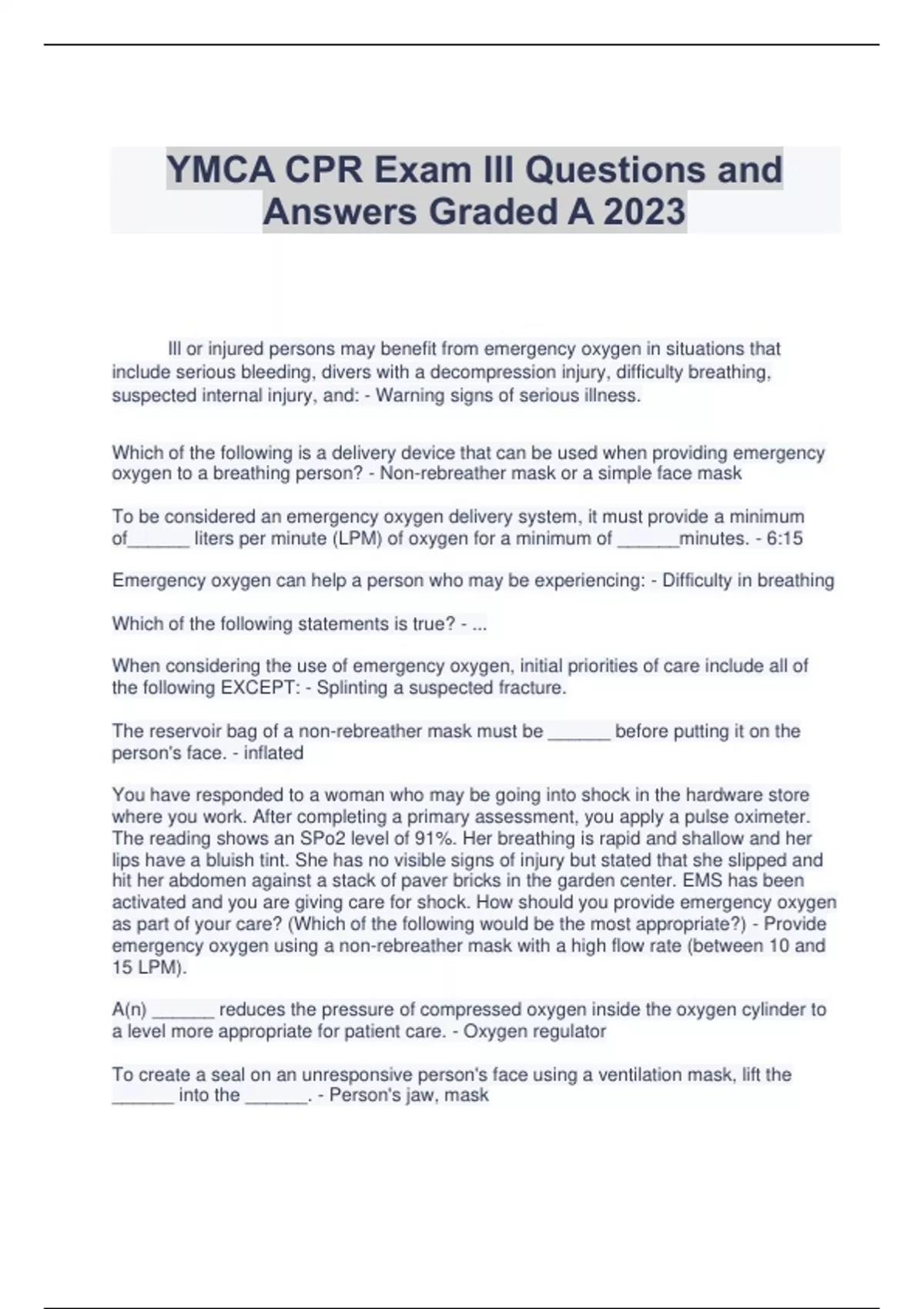 YMCA CPR Exam III Questions and Answers Graded A 2023

Ill or injured persons may benefit from emergency oxygen in situations that include serious bleeding, divers with a decompression injury, difficulty breathing, suspected internal injury, and: - Warning signs of serious illness.

Which of the following is a delivery device that can be used when providing emergency oxygen to a breathing person? - Non-rebreather mask or a simple face mask

To be considered an emergency oxygen delivery system, it must provide a minimum of______ liters per minute (LPM) of oxygen for a minimum of ______minutes. - 6:15

Emergency oxygen can help a person who may be experiencing: - Difficulty in breathing

Which of the following statements is true? - ...

When considering the use of emergency oxygen, initial priorities of care include all of the following EXCEPT: - Splinting a suspected fracture.

The reservoir bag of a non-rebreather mask must be ______ before putting it on the person's face. - inflated

You have responded to a woman who may be going into shock in the hardware store where you work. After completing a primary assessment, you apply a pulse oximeter. The reading shows an SPo2 level of 91%. Her breathing is rapid and shallow and her lips have a bluish tint. She has no visible signs of injury but stated that she slipped and hit her abdomen against a stack of paver bricks in the garden center. EMS has been activated and you are giving care for shock. How should you provide emergency oxygen as part of your care? (Which of the following would be the most appropriate?) - Provide emergency oxygen using a non-rebreather mask with a high flow rate (between 10 and 15 LPM).

A(n) ______ reduces the pressure of compressed oxygen inside the oxygen cylinder to a level more appropriate for patient care. - Oxygen regulator

To create a seal on an unresponsive person's face using a ventilation mask, lift the ______ into the ______. - Person's jaw, mask